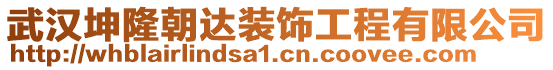 武汉坤隆朝达装饰工程有限公司
http://whblairlindsa1.cn.coovee.com